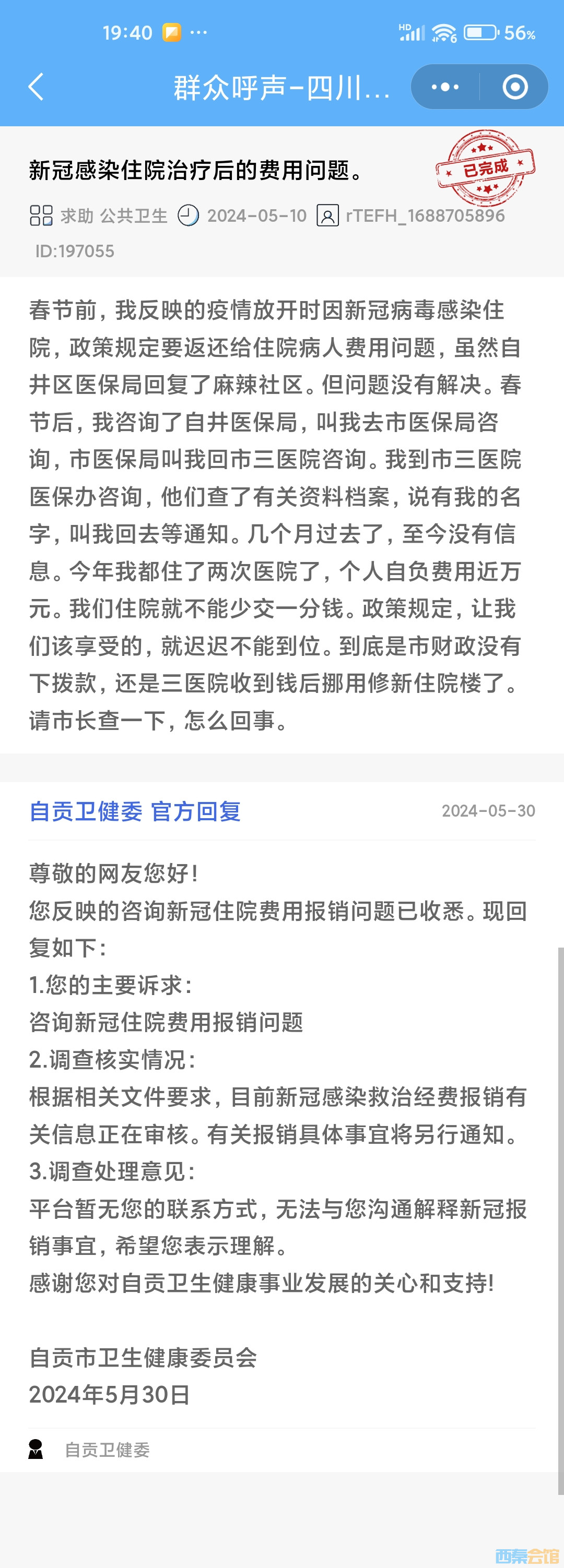 19:40 ···
HD 56%

群众呼声-四川...

新冠感染住院治疗后的费用问题。

已完成

求助 公共卫生 2024-05-10 rTEFH_1688705896
ID:197055

春节前，我反映的疫情放开时因新冠病毒感染住院，政策规定要返还给住院病人费用问题，虽然自井区医保局回复了麻辣社区。但问题没有解决。春节后，我咨询了自井医保局，叫我去市医保局咨询，市医保局叫我回市三医院咨询。我到市三医院医保办咨询，他们查了有关资料档案，说有我的名字，叫我回去等通知。几个月过去了，至今没有信息。今年我都住了两次医院了，个人自负费用近万元。我们住院就不能少交一分钱。政策规定，让我们该享受的，就迟迟不能到位。到底是市财政没有下拨款，还是三医院收到钱后挪用修新住院楼了。请市长查一下，怎么回事。

自贡卫健委 官方回复 2024-05-30

尊敬的网友您好!
您反映的咨询新冠住院费用报销问题已收悉。现回复如下:
1.您的主要诉求:
咨询新冠住院费用报销问题
2.调查核实情况:
根据相关文件要求，目前新冠感染救治经费报销有关信息正在审核。有关报销具体事宜将另行通知。
3.调查处理意见:
平台暂无您的联系方式，无法与您沟通解释新冠报销事宜，希望您表示理解。
感谢您对自贡卫生健康事业发展的关心和支持!

自贡市卫生健康委员会
2024年5月30日

自贡卫健委

西秦会馆